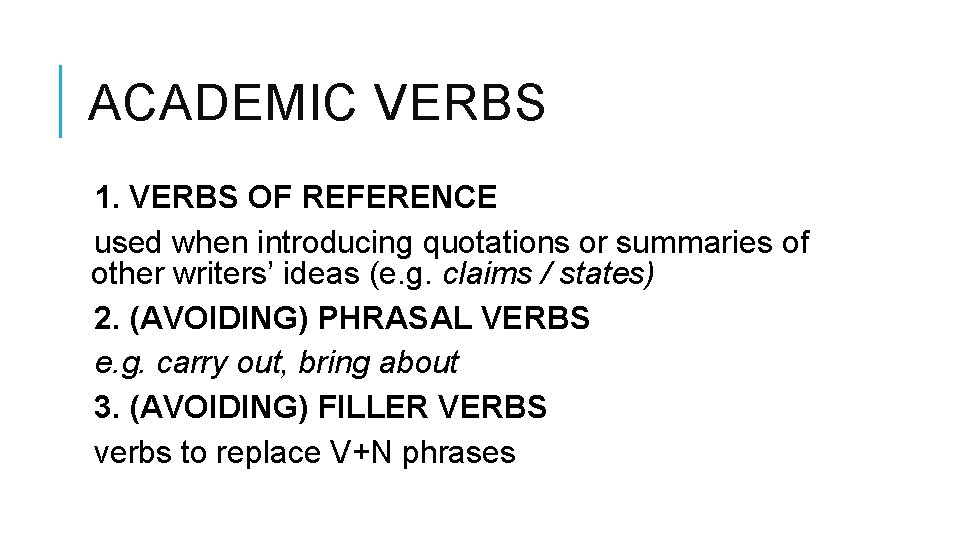 ACADEMIC VERBS

1. VERBS OF REFERENCE

used when introducing quotations or summaries of other writers' ideas (e.g. claims / states)

2. (AVOIDING) PHRASAL VERBS

e.g. carry out, bring about

3. (AVOIDING) FILLER VERBS

verbs to replace V+N phrases